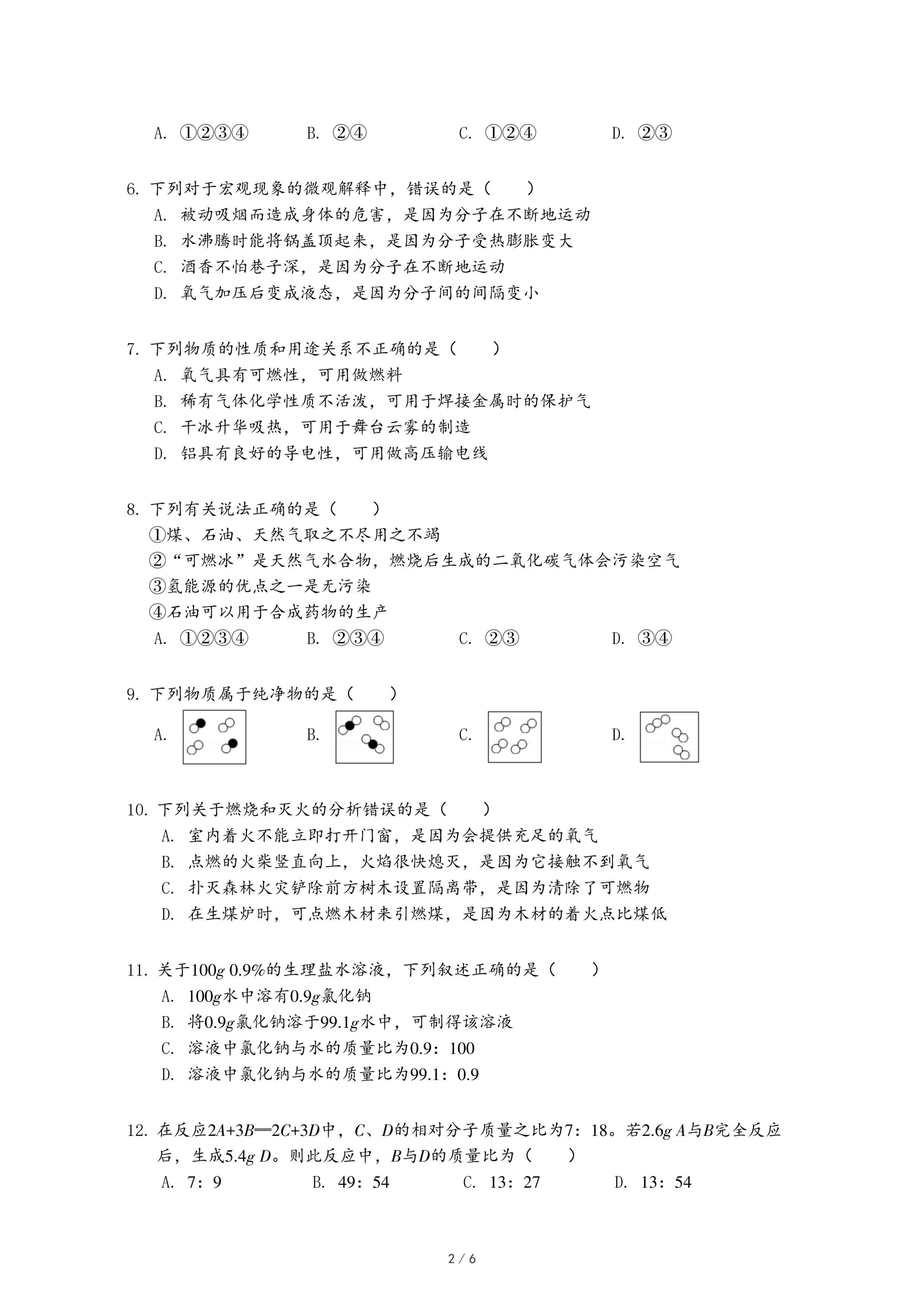 A. ①②③④　　B. ②④　　C. ①②④　　D. ②③

6. 下列对于宏观现象的微观解释中，错误的是（　　）
A. 被动吸烟而造成身体的危害，是因为分子在不断地运动
B. 水沸腾时能将锅盖顶起来，是因为分子受热膨胀变大
C. 酒香不怕巷子深，是因为分子在不断地运动
D. 氧气加压后变成液态，是因为分子间的间隔变小

7. 下列物质的性质和用途关系不正确的是（　　）
A. 氧气具有可燃性，可用做燃料
B. 稀有气体化学性质不活泼，可用于焊接金属时的保护气
C. 干冰升华吸热，可用于舞台云雾的制造
D. 铝具有良好的导电性，可用做高压输电线

8. 下列有关说法正确的是（　　）
①煤、石油、天然气取之不尽用之不竭
②“可燃冰”是天然气水合物，燃烧后生成的二氧化碳气体会污染空气
③氢能源的优点之一是无污染
④石油可以用于合成药物的生产
A. ①②③④　　B. ②③④　　C. ②③　　D. ③④

9. 下列物质属于纯净物的是（　　）
A.　　B.　　C.　　D.

10. 下列关于燃烧和灭火的分析错误的是（　　）
A. 室内着火不能立即打开门窗，是因为会提供充足的氧气
B. 点燃的火柴竖直向上，火焰很快熄灭，是因为它接触不到氧气
C. 扑灭森林火灾铲除前方树木设置隔离带，是因为清除了可燃物
D. 在生煤炉时，可点燃木材来引燃煤，是因为木材的着火点比煤低

11. 关于$100g$ $0.9\%$的生理盐水溶液，下列叙述正确的是（　　）
A. $100g$水中溶有$0.9g$氯化钠
B. 将$0.9g$氯化钠溶于$99.1g$水中，可制得该溶液
C. 溶液中氯化钠与水的质量比为0.9：100
D. 溶液中氯化钠与水的质量比为99.1：0.9

12. 在反应$2A+3B=2C+3D$中，$C$、$D$的相对分子质量之比为7：18。若$2.6g$ $A$与$B$完全反应后，生成$5.4g$ $D$。则此反应中，$B$与$D$的质量比为（　　）
A. 7：9　　B. 49：54　　C. 13：27　　D. 13：54

2 / 6